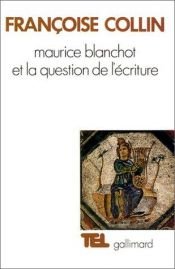 FRANÇOISE COLLIN

maurice blanchot et la question de l'écriture

TEL gallimard